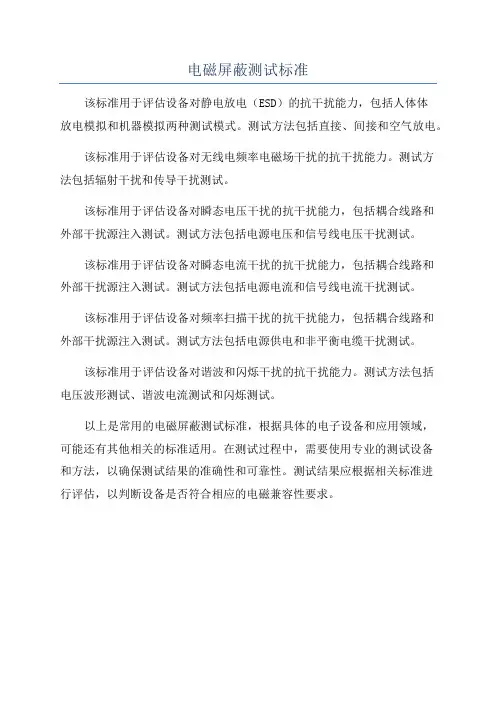 电磁屏蔽测试标准

该标准用于评估设备对静电放电（ESD）的抗干扰能力，包括人体体放电模拟和机器模拟两种测试模式。测试方法包括直接、间接和空气放电。

该标准用于评估设备对无线电频率电磁场干扰的抗干扰能力。测试方法包括辐射干扰和传导干扰测试。

该标准用于评估设备对瞬态电压干扰的抗干扰能力，包括耦合线路和外部干扰源注入测试。测试方法包括电源电压和信号线电压干扰测试。

该标准用于评估设备对瞬态电流干扰的抗干扰能力，包括耦合线路和外部干扰源注入测试。测试方法包括电源电流和信号线电流干扰测试。

该标准用于评估设备对频率扫描干扰的抗干扰能力，包括耦合线路和外部干扰源注入测试。测试方法包括电源供电和非平衡电缆干扰测试。

该标准用于评估设备对谐波和闪烁干扰的抗干扰能力。测试方法包括电压波形测试、谐波电流测试和闪烁测试。

以上是常用的电磁屏蔽测试标准，根据具体的电子设备和应用领域，可能还有其他相关的标准适用。在测试过程中，需要使用专业的测试设备和方法，以确保测试结果的准确性和可靠性。测试结果应根据相关标准进行评估，以判断设备是否符合相应的电磁兼容性要求。